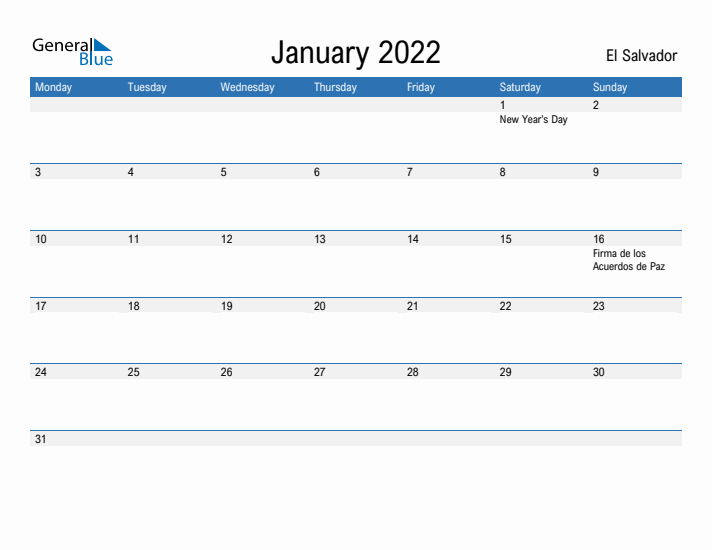 General Blue

January 2022

El Salvador

| Monday | Tuesday | Wednesday | Thursday | Friday | Saturday | Sunday |
|---|---|---|---|---|---|---|
| | | | | | 1 New Year's Day | 2 |
| 3 | 4 | 5 | 6 | 7 | 8 | 9 |
| 10 | 11 | 12 | 13 | 14 | 15 | 16 Firma de los Acuerdos de Paz |
| 17 | 18 | 19 | 20 | 21 | 22 | 23 |
| 24 | 25 | 26 | 27 | 28 | 29 | 30 |
| 31 | | | | | | |